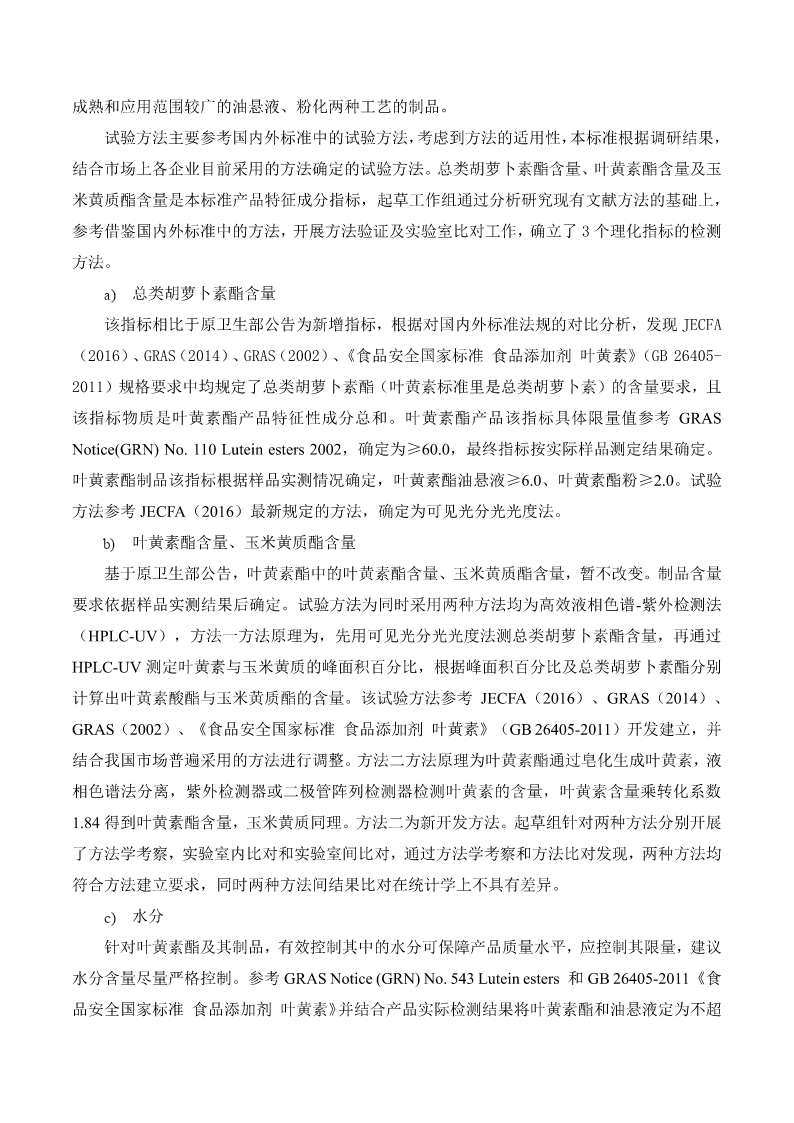 成熟和应用范围较广的油悬液、粉化两种工艺的制品。

试验方法主要参考国内外标准中的试验方法，考虑到方法的适用性，本标准根据调研结果，结合市场上各企业目前采用的方法确定的试验方法。总类胡萝卜素酯含量、叶黄素酯含量及玉米黄质酯含量是本标准产品特征成分指标，起草工作组通过分析研究现有文献方法的基础上，参考借鉴国内外标准中的方法，开展方法验证及实验室比对工作，确立了 3 个理化指标的检测方法。

a) 总类胡萝卜素酯含量

该指标相比于原卫生部公告为新增指标，根据对国内外标准法规的对比分析，发现 JECFA（2016）、GRAS（2014）、GRAS（2002）、《食品安全国家标准 食品添加剂 叶黄素》（GB 26405-2011）规格要求中均规定了总类胡萝卜素酯（叶黄素标准里是总类胡萝卜素）的含量要求，且该指标物质是叶黄素酯产品特征性成分总和。叶黄素酯产品该指标具体限量值参考 GRAS Notice(GRN) No. 110 Lutein esters 2002，确定为≥60.0，最终指标按实际样品测定结果确定。叶黄素酯制品该指标根据样品实测情况确定，叶黄素酯油悬液≥6.0、叶黄素酯粉≥2.0。试验方法参考 JECFA（2016）最新规定的方法，确定为可见光分光光度法。

b) 叶黄素酯含量、玉米黄质酯含量

基于原卫生部公告，叶黄素酯中的叶黄素酯含量、玉米黄质酯含量，暂不改变。制品含量要求依据样品实测结果后确定。试验方法为同时采用两种方法均为高效液相色谱-紫外检测法（HPLC-UV），方法一方法原理为，先用可见光分光光度法测总类胡萝卜素酯含量，再通过 HPLC-UV 测定叶黄素与玉米黄质的峰面积百分比，根据峰面积百分比及总类胡萝卜素酯分别计算出叶黄素酸酯与玉米黄质酯的含量。该试验方法参考 JECFA（2016）、GRAS（2014）、GRAS（2002）、《食品安全国家标准 食品添加剂 叶黄素》（GB 26405-2011）开发建立，并结合我国市场普遍采用的方法进行调整。方法二方法原理为叶黄素酯通过皂化生成叶黄素，液相色谱法分离，紫外检测器或二极管阵列检测器检测叶黄素的含量，叶黄素含量乘转化系数 1.84 得到叶黄素酯含量，玉米黄质同理。方法二为新开发方法。起草组针对两种方法分别开展了方法学考察，实验室内比对和实验室间比对，通过方法学考察和方法比对发现，两种方法均符合方法建立要求，同时两种方法间结果比对在统计学上不具有差异。

c) 水分

针对叶黄素酯及其制品，有效控制其中的水分可保障产品质量水平，应控制其限量，建议水分含量尽量严格控制。参考 GRAS Notice (GRN) No. 543 Lutein esters 和 GB 26405-2011《食品安全国家标准 食品添加剂 叶黄素》并结合产品实际检测结果将叶黄素酯和油悬液定为不超